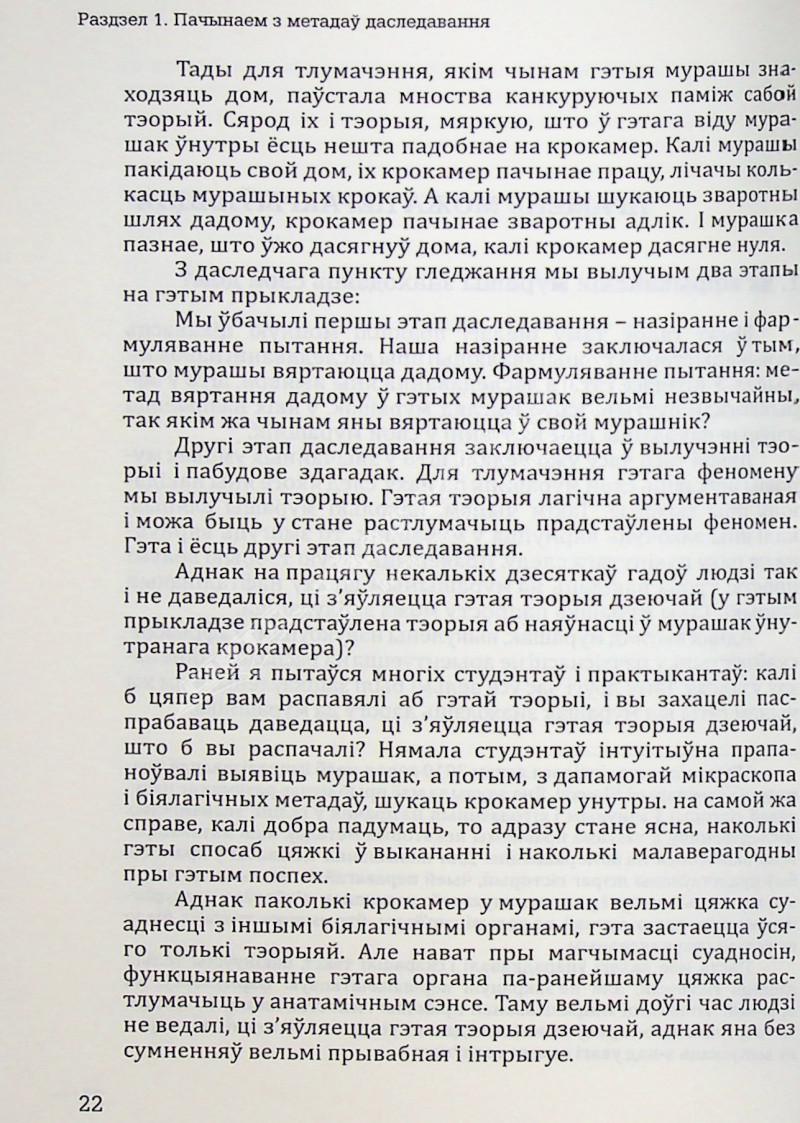 Раздзел 1. Пачынаем з метадаў даследавання

Тады для тлумачэння, якім чынам гэтыя мурашы знаходзяць дом, паўстала мноства канкуруючых паміж сабой тэорый. Сярод іх і тэорыя, мяркую, што ў гэтага віду мурашак ўнутры ёсць нешта падобнае на крокамер. Калі мурашы пакідаюць свой дом, іх крокамер пачынае працу, лічачы колькасць мурашыных крокаў. А калі мурашы шукаюць зваротны шлях дадому, крокамер пачынае зваротны адлік. І мурашка пазнае, што ўжо дасягнуў дома, калі крокамер дасягне нуля.

З даследчага пункту гледжання мы вылучым два этапы на гэтым прыкладзе:

Мы ўбачылі першы этап даследавання – назіранне і фармуляванне пытання. Наша назіранне заключалася ў тым, што мурашы вяртаюцца дадому. Фармуляванне пытання: метад вяртання дадому ў гэтых мурашак вельмі незвычайны, так якім жа чынам яны вяртаюцца ў свой мурашнік?

Другі этап даследавання заключаецца ў вылучэнні тэорыі і пабудове здагадак. Для тлумачэння гэтага феномену мы вылучылі тэорыю. Гэтая тэорыя лагічна аргументаваная і можа быць у стане растлумачыць прадстаўлены феномен. Гэта і ёсць другі этап даследавання.

Аднак на працягу некалькіх дзесяткаў гадоў людзі так і не даведаліся, ці з'яўляецца гэтая тэорыя дзеючай (у гэтым прыкладзе прадстаўлена тэорыя аб наяўнасці ў мурашак ўнутранага крокамера)?

Раней я пытаўся многіх студэнтаў і практыкантаў: калі б цяпер вам распавялі аб гэтай тэорыі, і вы захацелі паспрабаваць даведацца, ці з'яўляецца гэтая тэорыя дзеючай, што б вы распачалі? Нямала студэнтаў інтуітыўна прапаноўвалі выявіць мурашак, а потым, з дапамогай мікраскопа і біялагічных метадаў, шукаць крокамер унутры. на самой жа справе, калі добра падумаць, то адразу стане ясна, наколькі гэты спосаб цяжкі ў выкананні і наколькі малаверагодны пры гэтым поспех.

Аднак паколькі крокамер у мурашак вельмі цяжка суаднесці з іншымі біялагічнымі органамі, гэта застаецца ўсяго толькі тэорыяй. Але нават пры магчымасці суадносін, функцыянаванне гэтага органа па-ранейшаму цяжка растлумачыць у анатамічным сэнсе. Таму вельмі доўгі час людзі не ведалі, ці з'яўляецца гэтая тэорыя дзеючай, аднак яна без сумненняў вельмі прывабная і інтрыгуе.

22